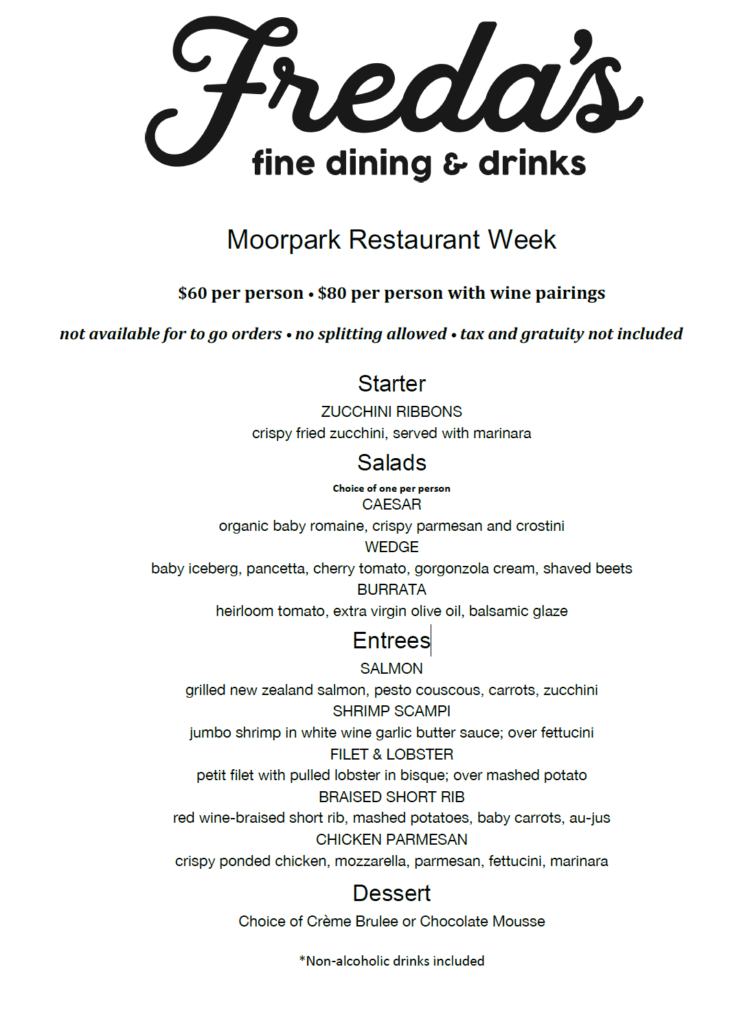 Freda's
fine dining & drinks

Moorpark Restaurant Week

$60 per person • $80 per person with wine pairings

not available for to go orders • no splitting allowed • tax and gratuity not included

Starter
ZUCCHINI RIBBONS
crispy fried zucchini, served with marinara

Salads
Choice of one per person
CAESAR
organic baby romaine, crispy parmesan and crostini
WEDGE
baby iceberg, pancetta, cherry tomato, gorgonzola cream, shaved beets
BURRATA
heirloom tomato, extra virgin olive oil, balsamic glaze

Entrees
SALMON
grilled new zealand salmon, pesto couscous, carrots, zucchini
SHRIMP SCAMPI
jumbo shrimp in white wine garlic butter sauce; over fettucini
FILET & LOBSTER
petit filet with pulled lobster in bisque; over mashed potato
BRAISED SHORT RIB
red wine-braised short rib, mashed potatoes, baby carrots, au-jus
CHICKEN PARMESAN
crispy ponded chicken, mozzarella, parmesan, fettucini, marinara

Dessert
Choice of Crème Brulee or Chocolate Mousse

*Non-alcoholic drinks included